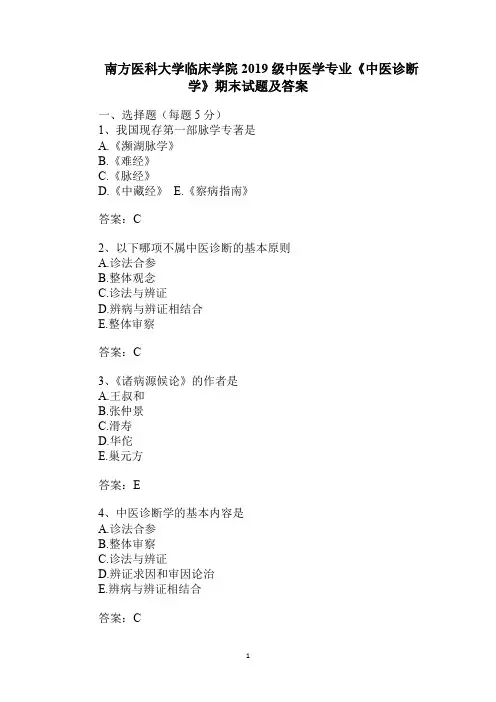 南方医科大学临床学院 2019 级中医学专业《中医诊断学》期末试题及答案

一、选择题（每题 5 分）
1、我国现存第一部脉学专著是
A.《濒湖脉学》
B.《难经》
C.《脉经》
D.《中藏经》 E.《察病指南》

答案：C

2、以下哪项不属中医诊断的基本原则
A.诊法合参
B.整体观念
C.诊法与辨证
D.辨病与辨证相结合
E.整体审察

答案：C

3、《诸病源候论》的作者是
A.王叔和
B.张仲景
C.滑寿
D.华佗
E.巢元方

答案：E

4、中医诊断学的基本内容是
A.诊法合参
B.整体审察
C.诊法与辨证
D.辨证求因和审因论治
E.辨病与辨证相结合

答案：C

1